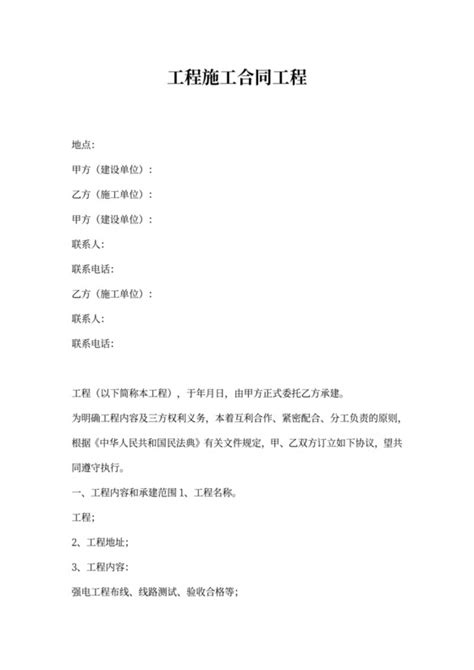 工程施工合同工程

地点:

甲方（建设单位）:

乙方（施工单位）:

甲方（建设单位）:

联系人:

联系电话:

乙方（施工单位）:

联系人:

联系电话:

工程（以下简称本工程），于年月日，由甲方正式委托乙方承建。

为明确工程内容及三方权利义务，本着互利合作、紧密配合、分工负责的原则，根据《中华人民共和国民法典》有关文件规定，甲、乙双方订立如下协议，望共同遵守执行。

一、工程内容和承建范围 1、工程名称。

工程;

2、工程地址;

3、工程内容:

强电工程布线、线路测试、验收合格等;